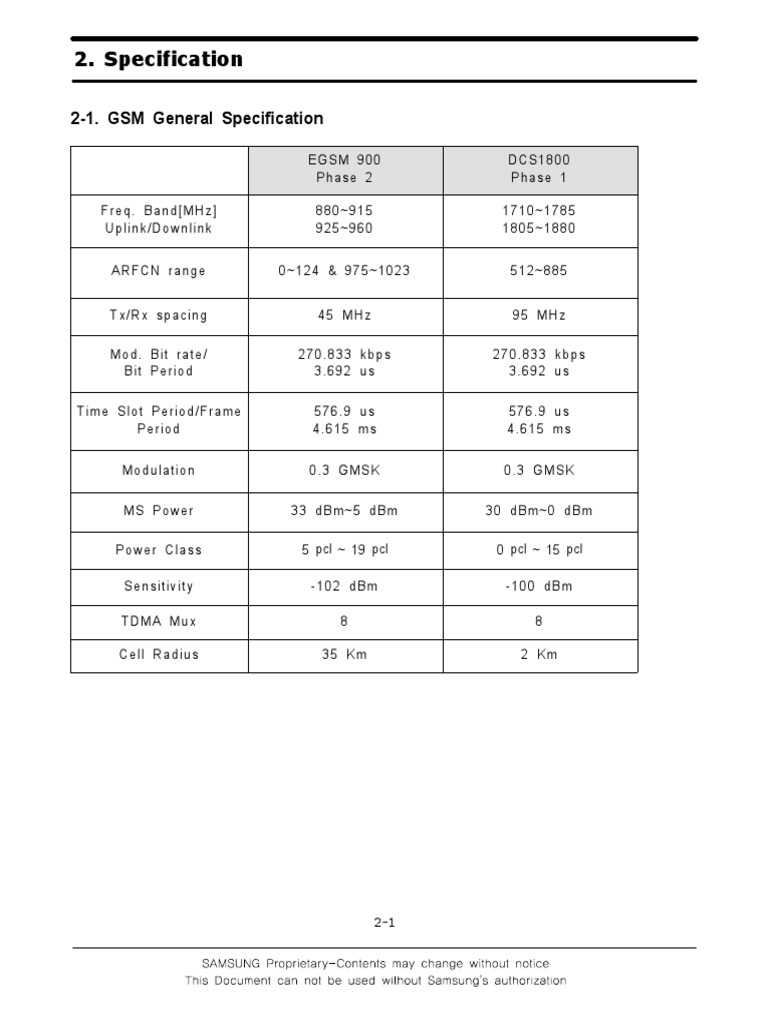 2. Specification

2-1. GSM General Specification

| | EGSM 900 Phase 2 | DCS1800 Phase 1 |
|---|---|---|
| Freq. Band[MHz] Uplink/Downlink | 880~915 925~960 | 1710~1785 1805~1880 |
| ARFCN range | 0~124 & 975~1023 | 512~885 |
| Tx/Rx spacing | 45 MHz | 95 MHz |
| Mod. Bit rate/ Bit Period | 270.833 kbps 3.692 us | 270.833 kbps 3.692 us |
| Time Slot Period/Frame Period | 576.9 us 4.615 ms | 576.9 us 4.615 ms |
| Modulation | 0.3 GMSK | 0.3 GMSK |
| MS Power | 33 dBm~5 dBm | 30 dBm~0 dBm |
| Power Class | 5 pcl ~ 19 pcl | 0 pcl ~ 15 pcl |
| Sensitivity | -102 dBm | -100 dBm |
| TDMA Mux | 8 | 8 |
| Cell Radius | 35 Km | 2 Km |

2-1

SAMSUNG Proprietary-Contents may change without notice
This Document can not be used without Samsung's authorization